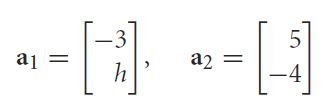 $\mathbf{a}_1 = \begin{bmatrix} -3 \\ h \end{bmatrix}, \quad \mathbf{a}_2 = \begin{bmatrix} 5 \\ -4 \end{bmatrix}$